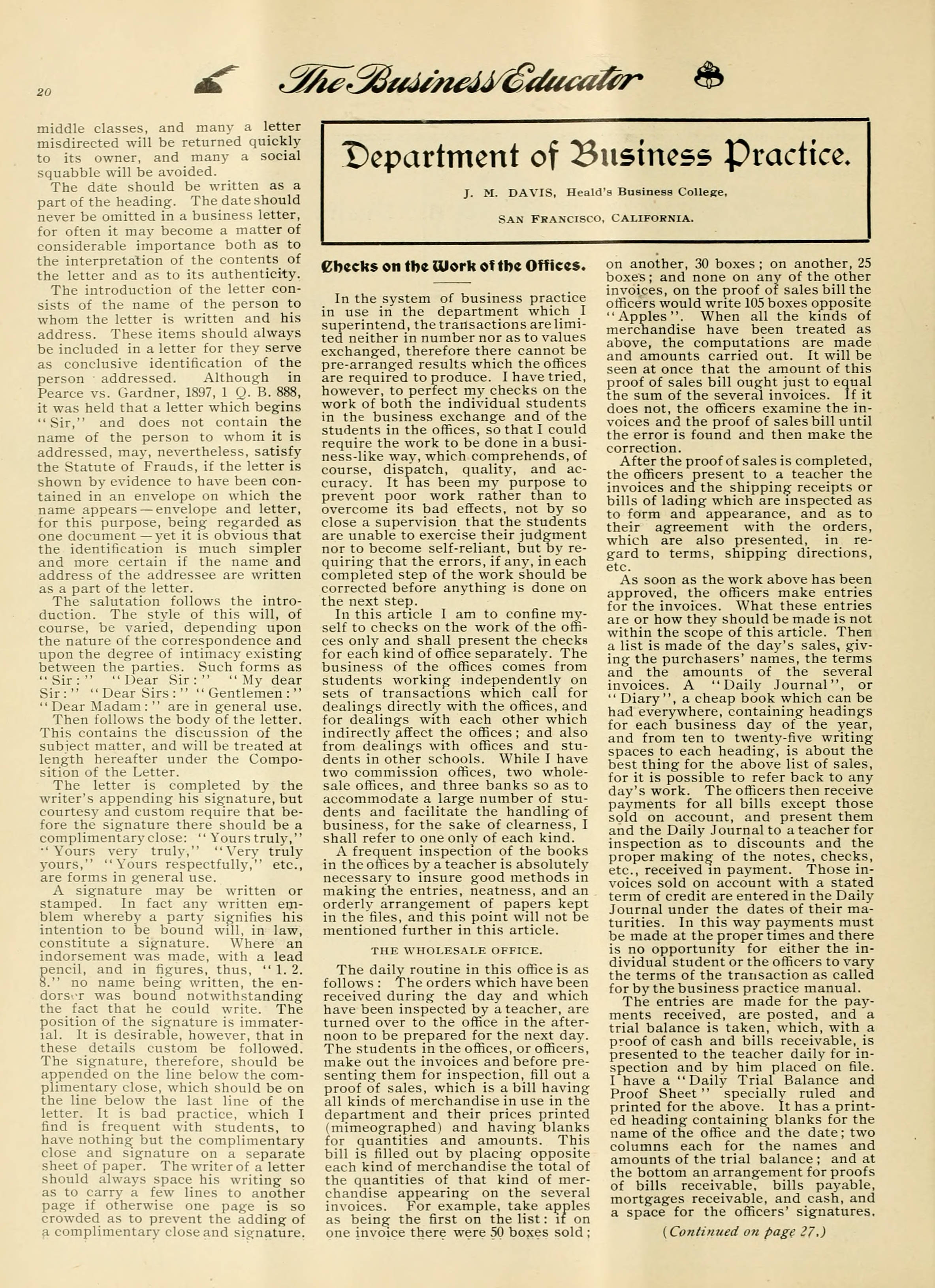 20 The Business Educator

middle classes, and many a letter misdirected will be returned quickly to its owner, and many a social squabble will be avoided.

The date should be written as a part of the heading. The date should never be omitted in a business letter, for often it may become a matter of considerable importance both as to the interpretation of the contents of the letter and as to its authenticity.

The introduction of the letter consists of the name of the person to whom the letter is written and his address. These items should always be included in a letter for they serve as conclusive identification of the person addressed. Although in Pearce vs. Gardner, 1897, 1 Q. B. 888, it was held that a letter which begins "Sir," and does not contain the name of the person to whom it is addressed, may, nevertheless, satisfy the Statute of Frauds, if the letter is shown by evidence to have been contained in an envelope on which the name appears — envelope and letter, for this purpose, being regarded as one document — yet it is obvious that the identification is much simpler and more certain if the name and address of the addressee are written as a part of the letter.

The salutation follows the introduction. The style of this will, of course, be varied, depending upon the nature of the correspondence and upon the degree of intimacy existing between the parties. Such forms as "Sir:" "Dear Sir:" "My dear Sir:" "Dear Sirs:" "Gentlemen:" "Dear Madam:" are in general use.

Then follows the body of the letter. This contains the discussion of the subject matter, and will be treated at length hereafter under the Composition of the Letter.

The letter is completed by the writer's appending his signature, but courtesy and custom require that before the signature there should be a complimentary close: "Yours truly," "Yours very truly," "Very truly yours," "Yours respectfully," etc., are forms in general use.

A signature may be written or stamped. In fact any written emblem whereby a party signifies his intention to be bound will, in law, constitute a signature. Where an indorsement was made, with a lead pencil, and in figures, thus, "1. 2. 8." no name being written, the endorser was bound notwithstanding the fact that he could write. The position of the signature is immaterial. It is desirable, however, that in these details custom be followed. The signature, therefore, should be appended on the line below the complimentary close, which should be on the line below the last line of the letter. It is bad practice, which I find is frequent with students, to have nothing but the complimentary close and signature on a separate sheet of paper. The writer of a letter should always space his writing so as to carry a few lines to another page if otherwise one page is so crowded as to prevent the adding of a complimentary close and signature.

Department of Business Practice.

J. M. DAVIS, Heald's Business College,

SAN FRANCISCO, CALIFORNIA.

Checks on the Work of the Offices.

In the system of business practice in use in the department which I superintend, the transactions are limited neither in number nor as to values exchanged, therefore there cannot be pre-arranged results which the offices are required to produce. I have tried, however, to perfect my checks on the work of both the individual students in the business exchange and of the students in the offices, so that I could require the work to be done in a business-like way, which comprehends, of course, dispatch, quality, and accuracy. It has been my purpose to prevent poor work rather than to overcome its bad effects, not by so close a supervision that the students are unable to exercise their judgment nor to become self-reliant, but by requiring that the errors, if any, in each completed step of the work should be corrected before anything is done on the next step.

In this article I am to confine myself to checks on the work of the offices only and shall present the checks for each kind of office separately. The business of the offices comes from students working independently on sets of transactions which call for dealings directly with the offices, and for dealings with each other which indirectly affect the offices; and also from dealings with offices and students in other schools. While I have two commission offices, two wholesale offices, and three banks so as to accommodate a large number of students and facilitate the handling of business, for the sake of clearness, I shall refer to one only of each kind.

A frequent inspection of the books in the offices by a teacher is absolutely necessary to insure good methods in making the entries, neatness, and an orderly arrangement of papers kept in the files, and this point will not be mentioned further in this article.

THE WHOLESALE OFFICE.

The daily routine in this office is as follows: The orders which have been received during the day and which have been inspected by a teacher, are turned over to the office in the afternoon to be prepared for the next day. The students in the offices, or officers, make out the invoices and before presenting them for inspection, fill out a proof of sales, which is a bill having all kinds of merchandise in use in the department and their prices printed (mimeographed) and having blanks for quantities and amounts. This bill is filled out by placing opposite each kind of merchandise the total of the quantities of that kind of merchandise appearing on the several invoices. For example, take apples as being the first on the list: if on one invoice there were 50 boxes sold; on another, 30 boxes; on another, 25 boxes; and none on any of the other invoices, on the proof of sales bill the officers would write 105 boxes opposite "Apples". When all the kinds of merchandise have been treated as above, the computations are made and amounts carried out. It will be seen at once that the amount of this proof of sales bill ought just to equal the sum of the several invoices. If it does not, the officers examine the invoices and the proof of sales bill until the error is found and then make the correction.

After the proof of sales is completed, the officers present to a teacher the invoices and the shipping receipts or bills of lading which are inspected as to form and appearance, and as to their agreement with the orders, which are also presented, in regard to terms, shipping directions, etc.

As soon as the work above has been approved, the officers make entries for the invoices. What these entries are or how they should be made is not within the scope of this article. Then a list is made of the day's sales, giving the purchasers' names, the terms and the amounts of the several invoices. A "Daily Journal", or "Diary", a cheap book which can be had everywhere, containing headings for each business day of the year, and from ten to twenty-five writing spaces to each heading, is about the best thing for the above list of sales, for it is possible to refer back to any day's work. The officers then receive payments for all bills except those sold on account, and present them and the Daily Journal to a teacher for inspection as to discounts and the proper making of the notes, checks, etc., received in payment. Those invoices sold on account with a stated term of credit are entered in the Daily Journal under the dates of their maturities. In this way payments must be made at the proper times and there is no opportunity for either the individual student or the officers to vary the terms of the transaction as called for by the business practice manual.

The entries are made for the payments received, are posted, and a trial balance is taken, which, with a proof of cash and bills receivable, is presented to the teacher daily for inspection and by him placed on file. I have a "Daily Trial Balance and Proof Sheet" specially ruled and printed for the above. It has a printed heading containing blanks for the name of the office and the date; two columns each for the names and amounts of the trial balance; and at the bottom an arrangement for proofs of bills receivable, bills payable, mortgages receivable, and cash, and a space for the officers' signatures.

(Continued on page 27.)